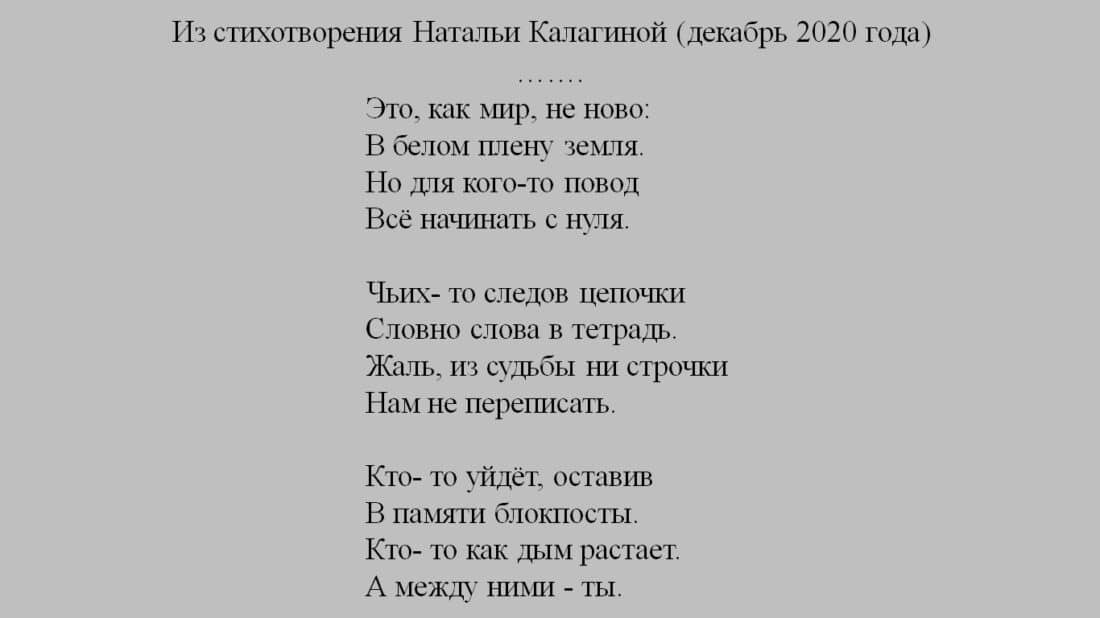 Из стихотворения Натальи Калагиной (декабрь 2020 года)

…….

Это, как мир, не ново:
В белом плену земля.
Но для кого-то повод
Всё начинать с нуля.

Чьих- то следов цепочки
Словно слова в тетрадь.
Жаль, из судьбы ни строчки
Нам не переписать.

Кто- то уйдёт, оставив
В памяти блокпосты.
Кто- то как дым растает.
А между ними - ты.